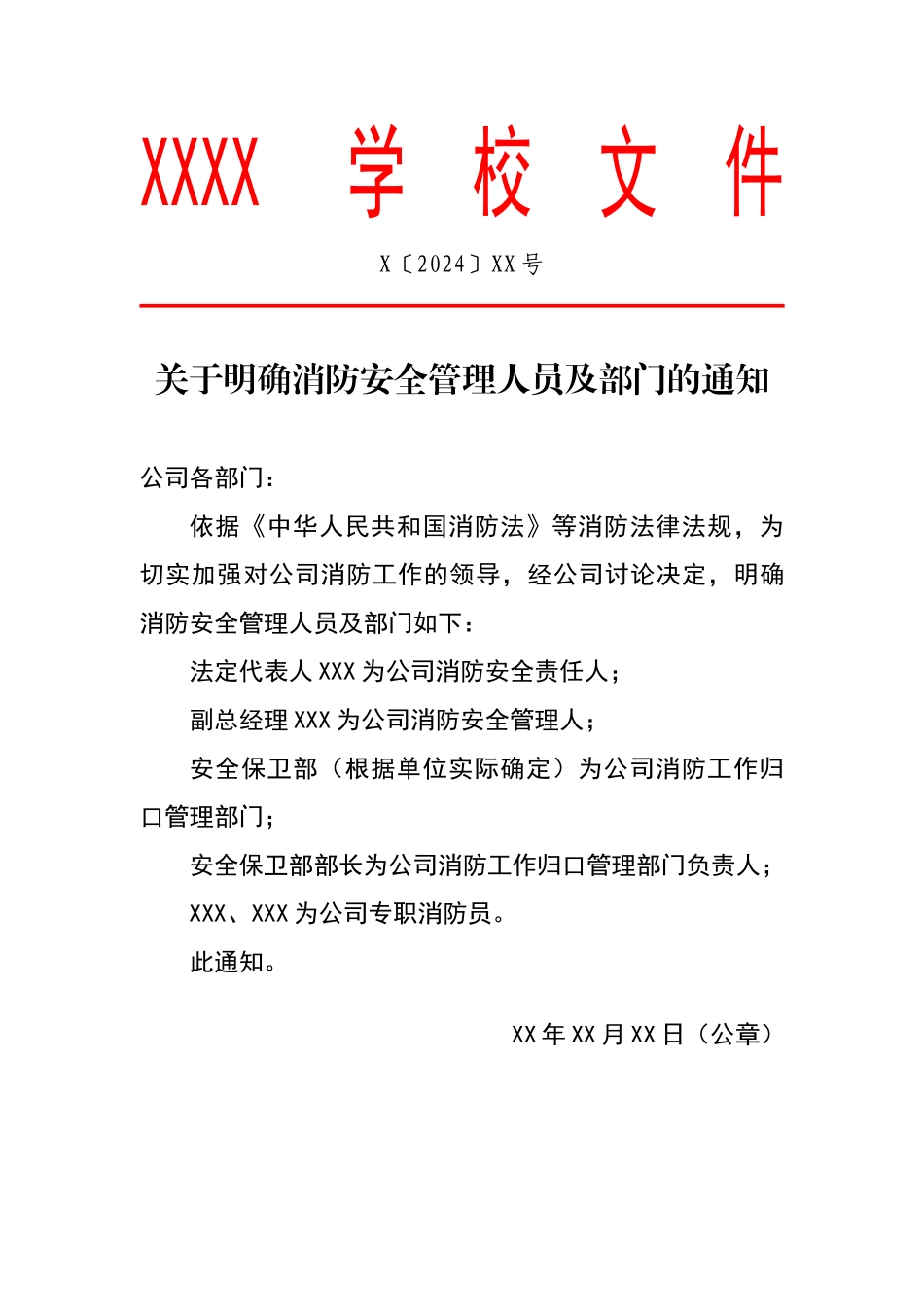 XXXX 学 校 文 件

X〔2024〕XX 号

关于明确消防安全管理人员及部门的通知

公司各部门：

依据《中华人民共和国消防法》等消防法律法规，为切实加强对公司消防工作的领导，经公司讨论决定，明确消防安全管理人员及部门如下：

法定代表人 XXX 为公司消防安全责任人；

副总经理 XXX 为公司消防安全管理人；

安全保卫部（根据单位实际确定）为公司消防工作归口管理部门；

安全保卫部部长为公司消防工作归口管理部门负责人；

XXX、XXX 为公司专职消防员。

此通知。

XX 年 XX 月 XX 日（公章）